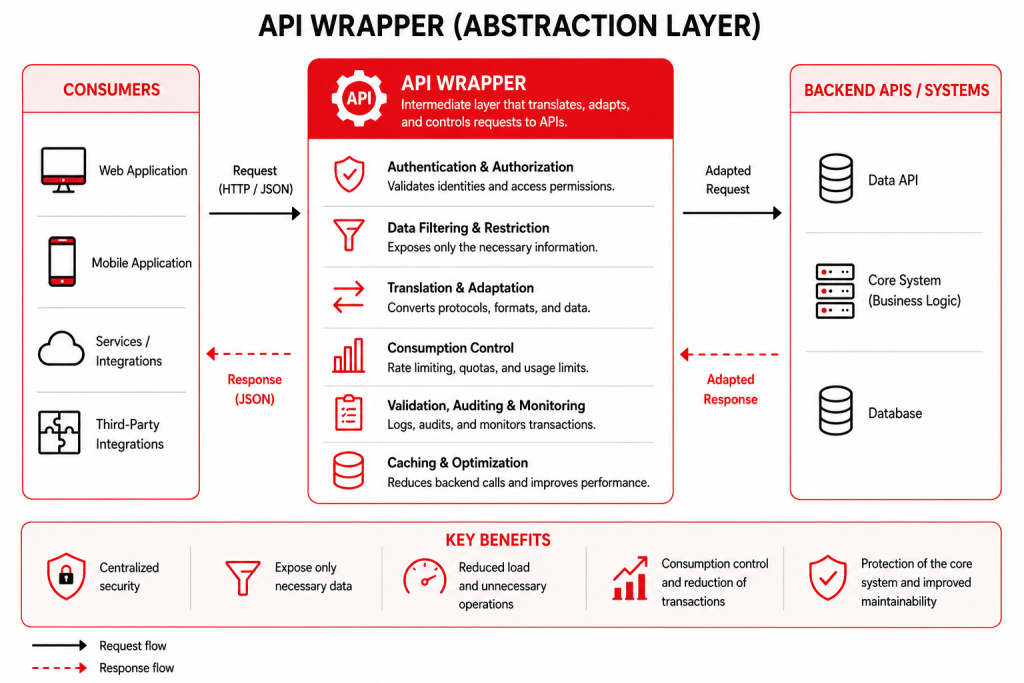 API WRAPPER (ABSTRACTION LAYER)

CONSUMERS

Web Application

Mobile Application

Services / Integrations

Third-Party Integrations

Request (HTTP / JSON)

Response (JSON)

API

API WRAPPER
Intermediate layer that translates, adapts, and controls requests to APIs.

Authentication & Authorization
Validates identities and access permissions.

Data Filtering & Restriction
Exposes only the necessary information.

Translation & Adaptation
Converts protocols, formats, and data.

Consumption Control
Rate limiting, quotas, and usage limits.

Validation, Auditing & Monitoring
Logs, audits, and monitors transactions.

Caching & Optimization
Reduces backend calls and improves performance.

Adapted Request

Adapted Response

BACKEND APIS / SYSTEMS

Data API

Core System (Business Logic)

Database

KEY BENEFITS

Centralized security

Expose only necessary data

Reduced load and unnecessary operations

Consumption control and reduction of transactions

Protection of the core system and improved maintainability

Request flow

Response flow